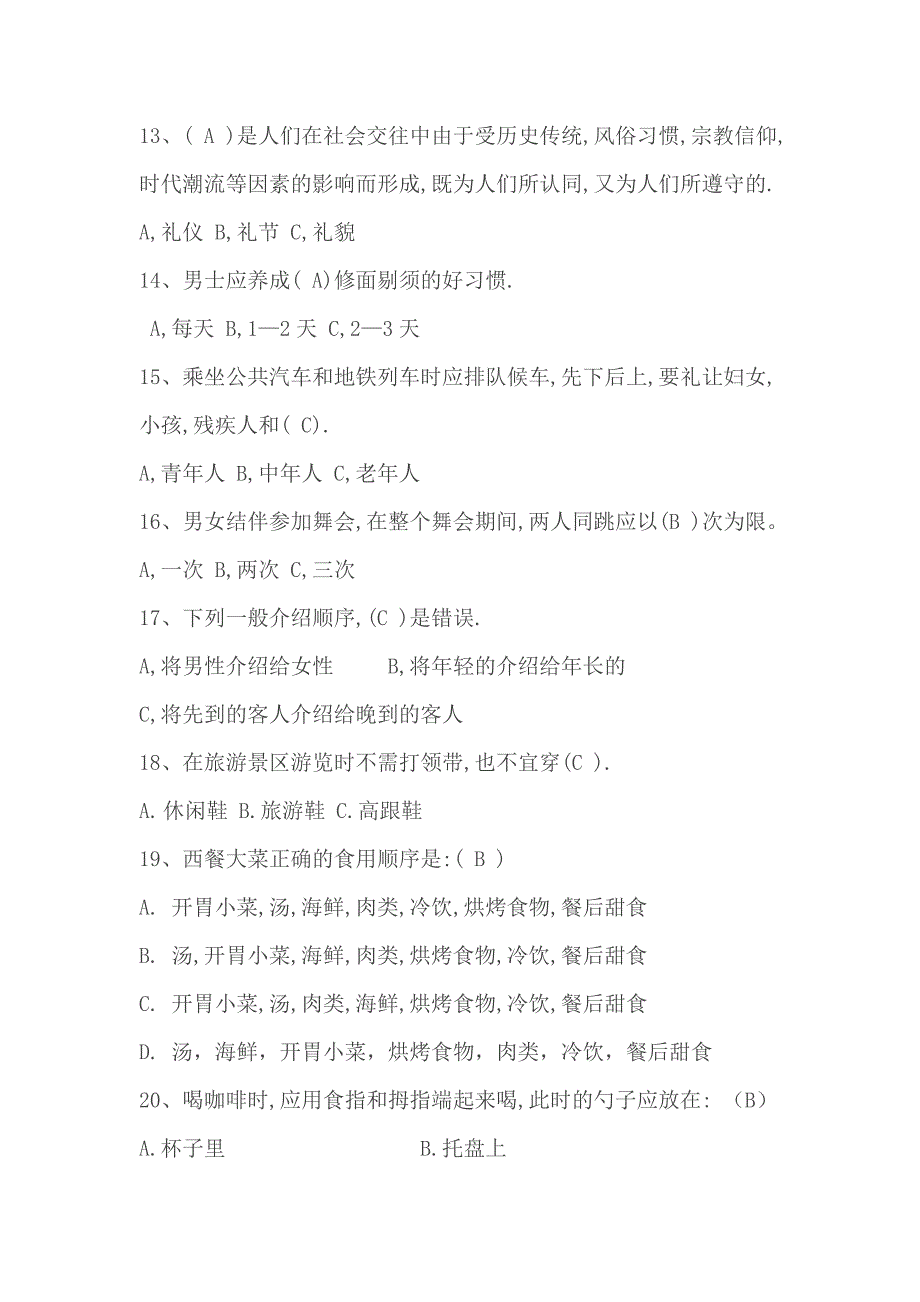 13、( A )是人们在社会交往中由于受历史传统,风俗习惯,宗教信仰,时代潮流等因素的影响而形成,既为人们所认同,又为人们所遵守的.

A,礼仪 B,礼节 C,礼貌

14、男士应养成( A)修面剔须的好习惯.

A,每天 B,1—2 天 C,2—3 天

15、乘坐公共汽车和地铁列车时应排队候车,先下后上,要礼让妇女,小孩,残疾人和( C).

A,青年人 B,中年人 C,老年人

16、男女结伴参加舞会,在整个舞会期间,两人同跳应以(B )次为限。

A,一次 B,两次 C,三次

17、下列一般介绍顺序,(C )是错误.

A,将男性介绍给女性 B,将年轻的介绍给年长的

C,将先到的客人介绍给晚到的客人

18、在旅游景区游览时不需打领带,也不宜穿(C ).

A.休闲鞋 B.旅游鞋 C.高跟鞋

19、西餐大菜正确的食用顺序是:( B )

A. 开胃小菜,汤,海鲜,肉类,冷饮,烘烤食物,餐后甜食

B. 汤,开胃小菜,海鲜,肉类,烘烤食物,冷饮,餐后甜食

C. 开胃小菜,汤,肉类,海鲜,烘烤食物,冷饮,餐后甜食

D. 汤，海鲜，开胃小菜，烘烤食物，肉类，冷饮，餐后甜食

20、喝咖啡时,应用食指和拇指端起来喝,此时的勺子应放在: (B)

A.杯子里 B.托盘上